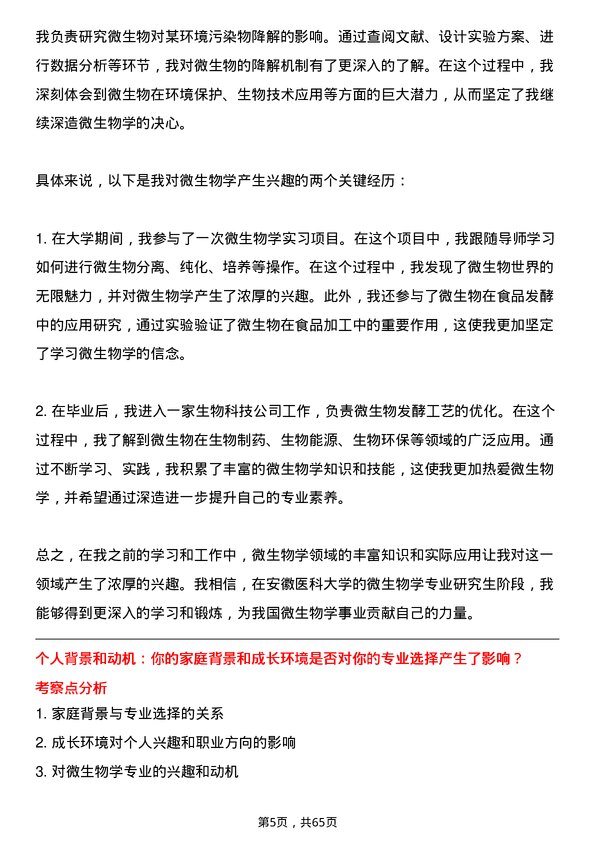 我负责研究微生物对某环境污染物降解的影响。通过查阅文献、设计实验方案、进行数据分析等环节，我对微生物的降解机制有了更深入的了解。在这个过程中，我深刻体会到微生物在环境保护、生物技术应用等方面的巨大潜力，从而坚定了我继续深造微生物学的决心。

具体来说，以下是我对微生物学产生兴趣的两个关键经历：

1. 在大学期间，我参与了一次微生物学实习项目。在这个项目中，我跟随导师学习如何进行微生物分离、纯化、培养等操作。在这个过程中，我发现了微生物世界的无限魅力，并对微生物学产生了浓厚的兴趣。此外，我还参与了微生物在食品发酵中的应用研究，通过实验验证了微生物在食品加工中的重要作用，这使我更加坚定了学习微生物学的信念。

2. 在毕业后，我进入一家生物科技公司工作，负责微生物发酵工艺的优化。在这个过程中，我了解到微生物在生物制药、生物能源、生物环保等领域的广泛应用。通过不断学习、实践，我积累了丰富的微生物学知识和技能，这使我更加热爱微生物学，并希望通过深造进一步提升自己的专业素养。

总之，在我之前的学习和工作中，微生物学领域的丰富知识和实际应用让我对这一领域产生了浓厚的兴趣。我相信，在安徽医科大学的微生物学专业研究生阶段，我能够得到更深入的学习和锻炼，为我国微生物学事业贡献自己的力量。

个人背景和动机：你的家庭背景和成长环境是否对你的专业选择产生了影响？
考察点分析
1. 家庭背景与专业选择的关系
2. 成长环境对个人兴趣和职业方向的影响
3. 对微生物学专业的兴趣和动机

第5页，共65页